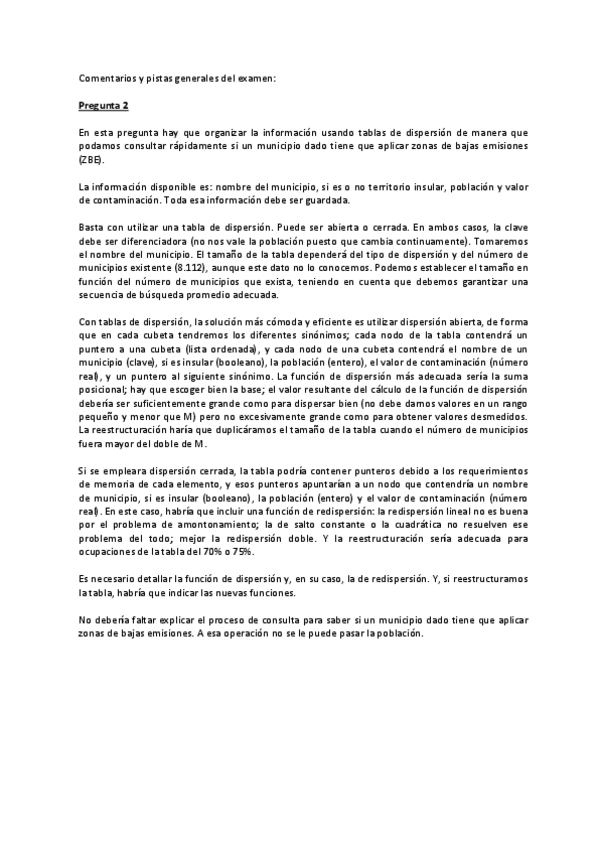 Comentarios y pistas generales del examen:

Pregunta 2

En esta pregunta hay que organizar la información usando tablas de dispersión de manera que podamos consultar rápidamente si un municipio dado tiene que aplicar zonas de bajas emisiones (ZBE).

La información disponible es: nombre del municipio, si es o no territorio insular, población y valor de contaminación. Toda esa información debe ser guardada.

Basta con utilizar una tabla de dispersión. Puede ser abierta o cerrada. En ambos casos, la clave debe ser diferenciadora (no nos vale la población puesto que cambia continuamente). Tomaremos el nombre del municipio. El tamaño de la tabla dependerá del tipo de dispersión y del número de municipios existente (8.112), aunque este dato no lo conocemos. Podemos establecer el tamaño en función del número de municipios que exista, teniendo en cuenta que debemos garantizar una secuencia de búsqueda promedio adecuada.

Con tablas de dispersión, la solución más cómoda y eficiente es utilizar dispersión abierta, de forma que en cada cubeta tendremos los diferentes sinónimos; cada nodo de la tabla contendrá un puntero a una cubeta (lista ordenada), y cada nodo de una cubeta contendrá el nombre de un municipio (clave), si es insular (booleano), la población (entero), el valor de contaminación (número real), y un puntero al siguiente sinónimo. La función de dispersión más adecuada sería la suma posicional; hay que escoger bien la base; el valor resultante del cálculo de la función de dispersión debería ser suficientemente grande como para dispersar bien (no debe damos valores en un rango pequeño y menor que M) pero no excesivamente grande como para obtener valores desmedidos. La reestructuración haría que duplicáramos el tamaño de la tabla cuando el número de municipios fuera mayor del doble de M.

Si se empleara dispersión cerrada, la tabla podría contener punteros debido a los requerimientos de memoria de cada elemento, y esos punteros apuntarían a un nodo que contendría un nombre de municipio, si es insular (booleano), la población (entero) y el valor de contaminación (número real). En este caso, habría que incluir una función de redispersión: la redispersión lineal no es buena por el problema de amontonamiento; la de salto constante o la cuadrática no resuelven ese problema del todo; mejor la redispersión doble. Y la reestructuración sería adecuada para ocupaciones de la tabla del 70% o 75%.

Es necesario detallar la función de dispersión y, en su caso, la de redispersión. Y, si reestructuramos la tabla, habría que indicar las nuevas funciones.

No debería faltar explicar el proceso de consulta para saber si un municipio dado tiene que aplicar zonas de bajas emisiones. A esa operación no se le puede pasar la población.